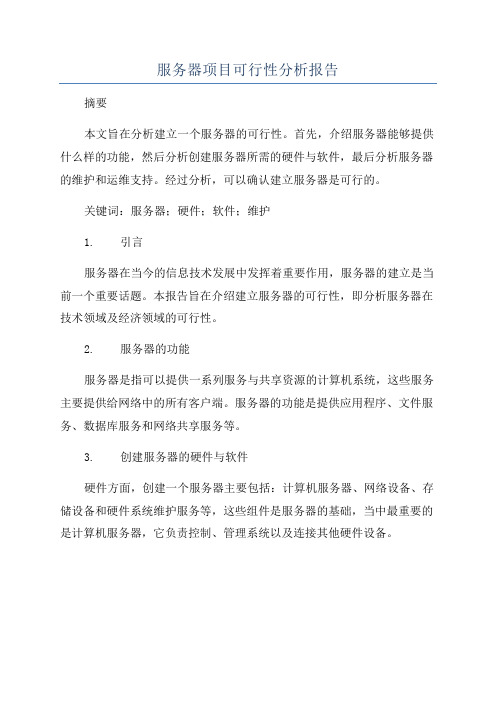 服务器项目可行性分析报告

摘要

本文旨在分析建立一个服务器的可行性。首先，介绍服务器能够提供什么样的功能，然后分析创建服务器所需的硬件与软件，最后分析服务器的维护和运维支持。经过分析，可以确认建立服务器是可行的。

关键词：服务器；硬件；软件；维护

1. 引言

服务器在当今的信息技术发展中发挥着重要作用，服务器的建立是当前一个重要话题。本报告旨在介绍建立服务器的可行性，即分析服务器在技术领域及经济领域的可行性。

2. 服务器的功能

服务器是指可以提供一系列服务与共享资源的计算机系统，这些服务主要提供给网络中的所有客户端。服务器的功能是提供应用程序、文件服务、数据库服务和网络共享服务等。

3. 创建服务器的硬件与软件

硬件方面，创建一个服务器主要包括：计算机服务器、网络设备、存储设备和硬件系统维护服务等，这些组件是服务器的基础，当中最重要的是计算机服务器，它负责控制、管理系统以及连接其他硬件设备。